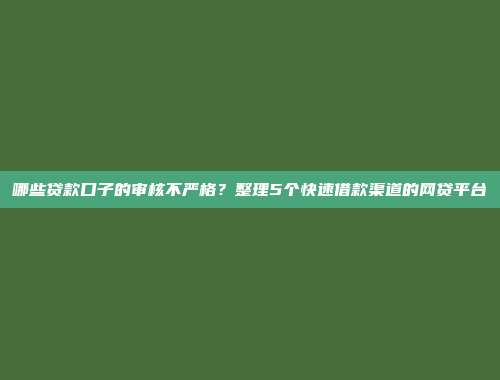 哪些贷款口子的审核不严格？整理5个快速借款渠道的网贷平台